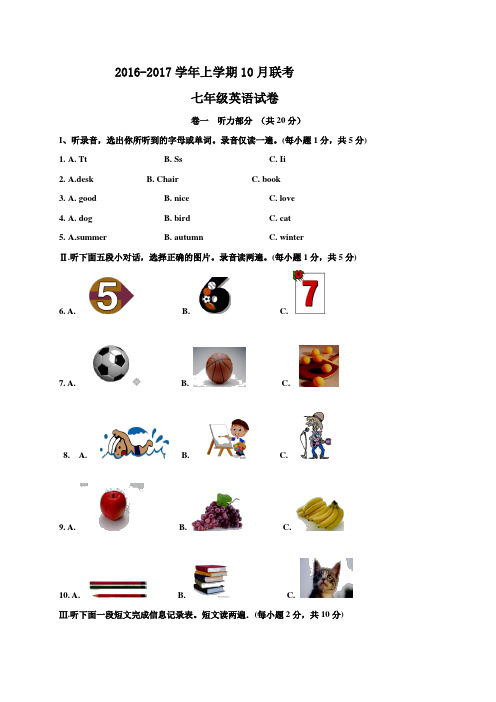 2016-2017 学年上学期 10 月联考

七年级英语试卷

卷一　听力部分　(共 20 分)

I、听录音，选出你所听到的字母或单词。录音仅读一遍。(每小题 1 分，共 5 分)

1. A. Tt　　B. Ss　　C. Ii

2. A.desk　　B. Chair　　C. book

3. A. good　　B. nice　　C. love

4. A. dog　　B. bird　　C. cat

5. A.summer　　B. autumn　　C. winter

II.听下面五段小对话，选择正确的图片。录音读两遍。(每小题 1 分，共 5 分)

6. A. 5　　B. 6　　C. 7

7. A.　　B.　　C.

8. A.　　B.　　C.

9. A.　　B.　　C.

10. A.　　B.　　C.

III.听下面一段短文完成信息记录表。短文读两遍。(每小题 2 分，共 10 分)